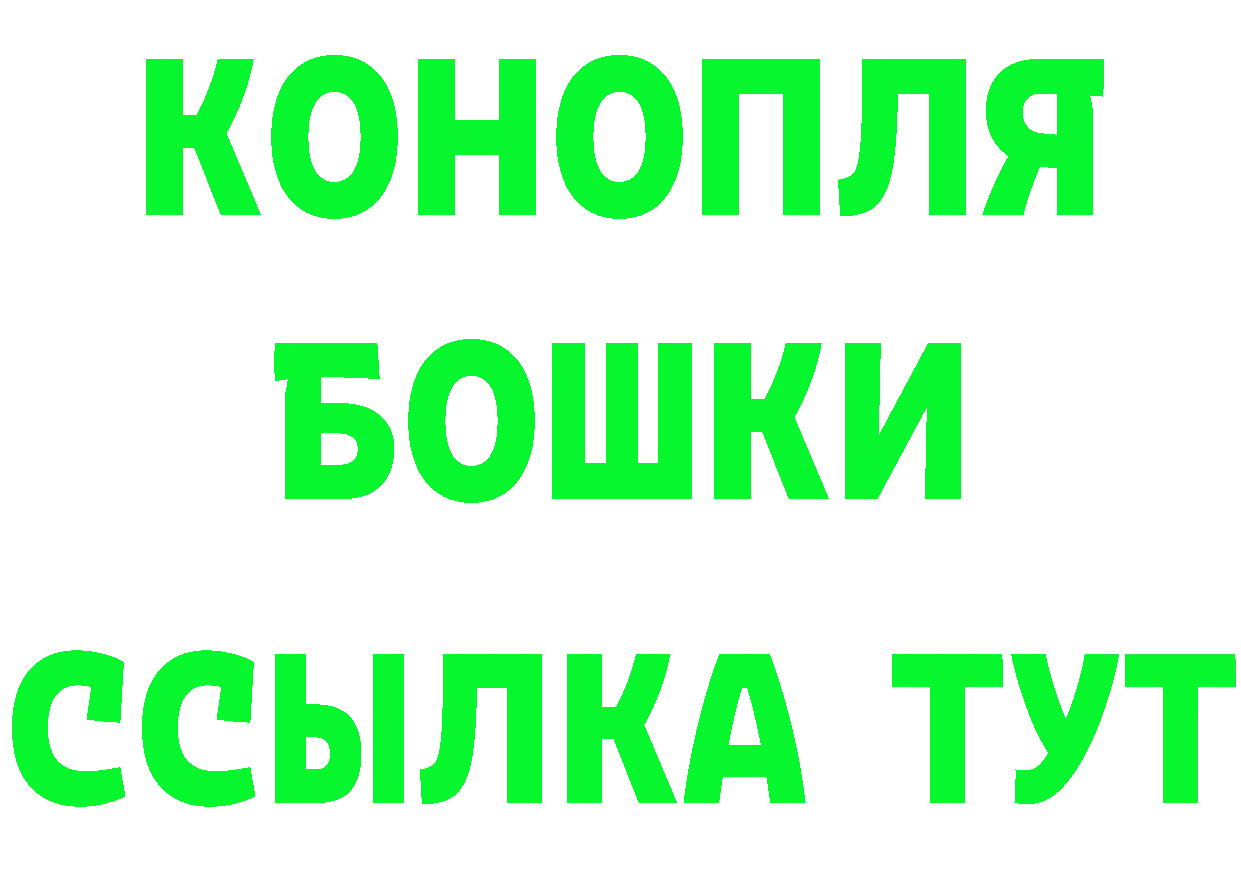 КОНОПЛЯ
БОШКИ
ССЫЛКА ТУТ